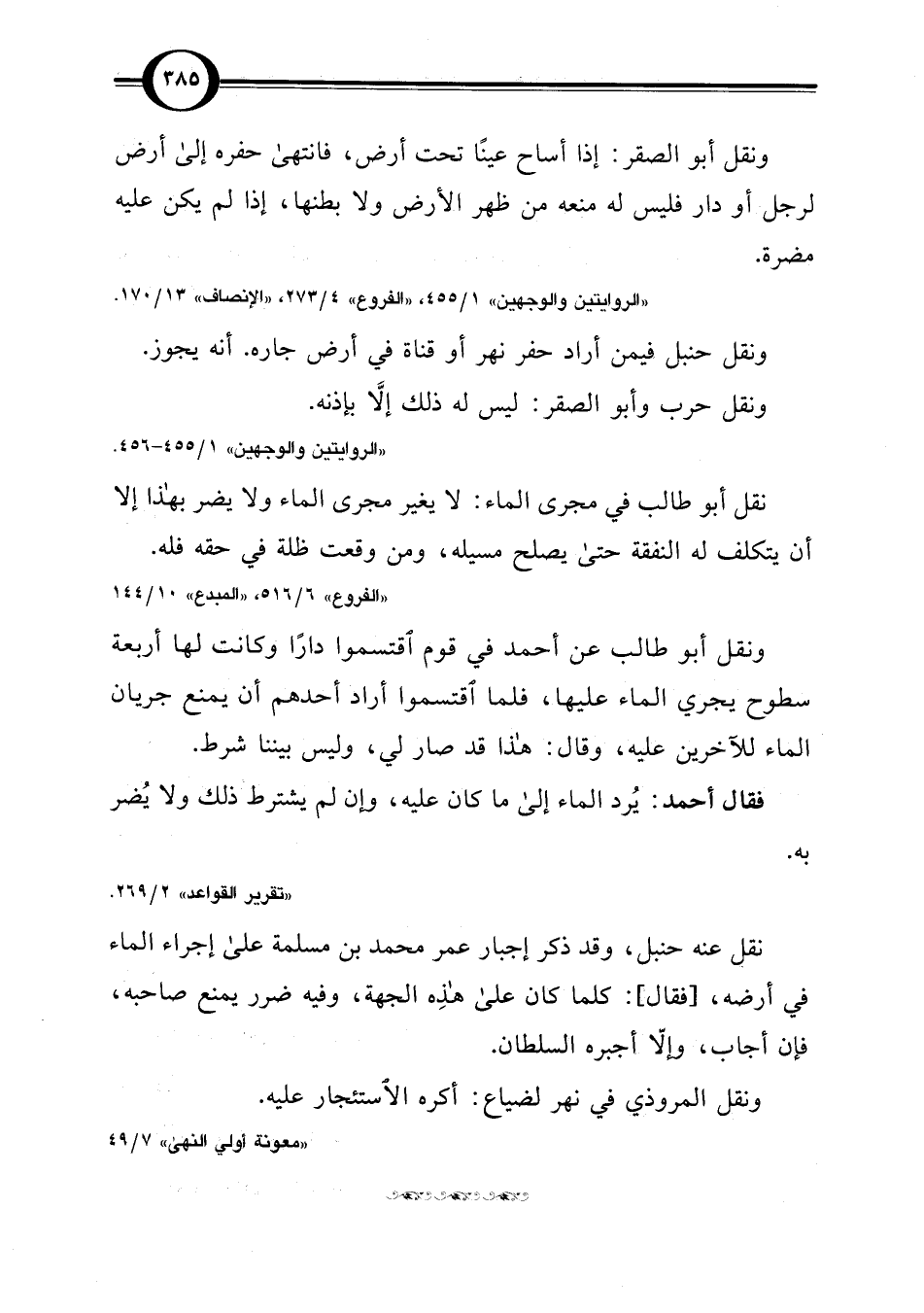 ٣٨٥

ونقل أبو الصقر: إذا أساح عينًا تحت أرض، فانتهىٰ حفره إلىٰ أرض لرجل أو دار فليس له منعه من ظهر الأرض ولا بطنها، إذا لم يكن عليه مضرة.

«الروايتين والوجهين» ١/٤٥٥، «الفروع» ٤/٢٧٣، «الإنصاف» ١٣/١٧٠.

ونقل حنبل فيمن أراد حفر نهر أو قناة في أرض جاره. أنه يجوز.

ونقل حرب وأبو الصقر: ليس له ذلك إلَّا بإذنه.

«الروايتين والوجهين» ١/٤٥٥-٤٥٦.

نقل أبو طالب في مجرى الماء: لا يغير مجرى الماء ولا يضر بهٰذا إلا أن يتكلف له النفقة حتىٰ يصلح مسيله، ومن وقعت ظلة في حقه فله.

«الفروع» ٦/٥١٦، «المبدع» ١٠/١٤٤

ونقل أبو طالب عن أحمد في قوم ٱقتسموا دارًا وكانت لها أربعة سطوح يجري الماء عليها، فلما ٱقتسموا أراد أحدهم أن يمنع جريان الماء للآخرين عليه، وقال: هٰذا قد صار لي، وليس بيننا شرط.

فقال أحمد: يُرد الماء إلىٰ ما كان عليه، وإن لم يشترط ذلك ولا يُضر به.

«تقرير القواعد» ٢/٢٦٩.

نقل عنه حنبل، وقد ذكر إجبار عمر محمد بن مسلمة علىٰ إجراء الماء في أرضه، [فقال]: كلما كان علىٰ هٰذِه الجهة، وفيه ضرر يمنع صاحبه، فإن أجاب، وإلّا أجبره السلطان.

ونقل المروذي في نهر لضياع: أكره الٱستئجار عليه.

«معونة أولي النهىٰ» ٧/٤٩